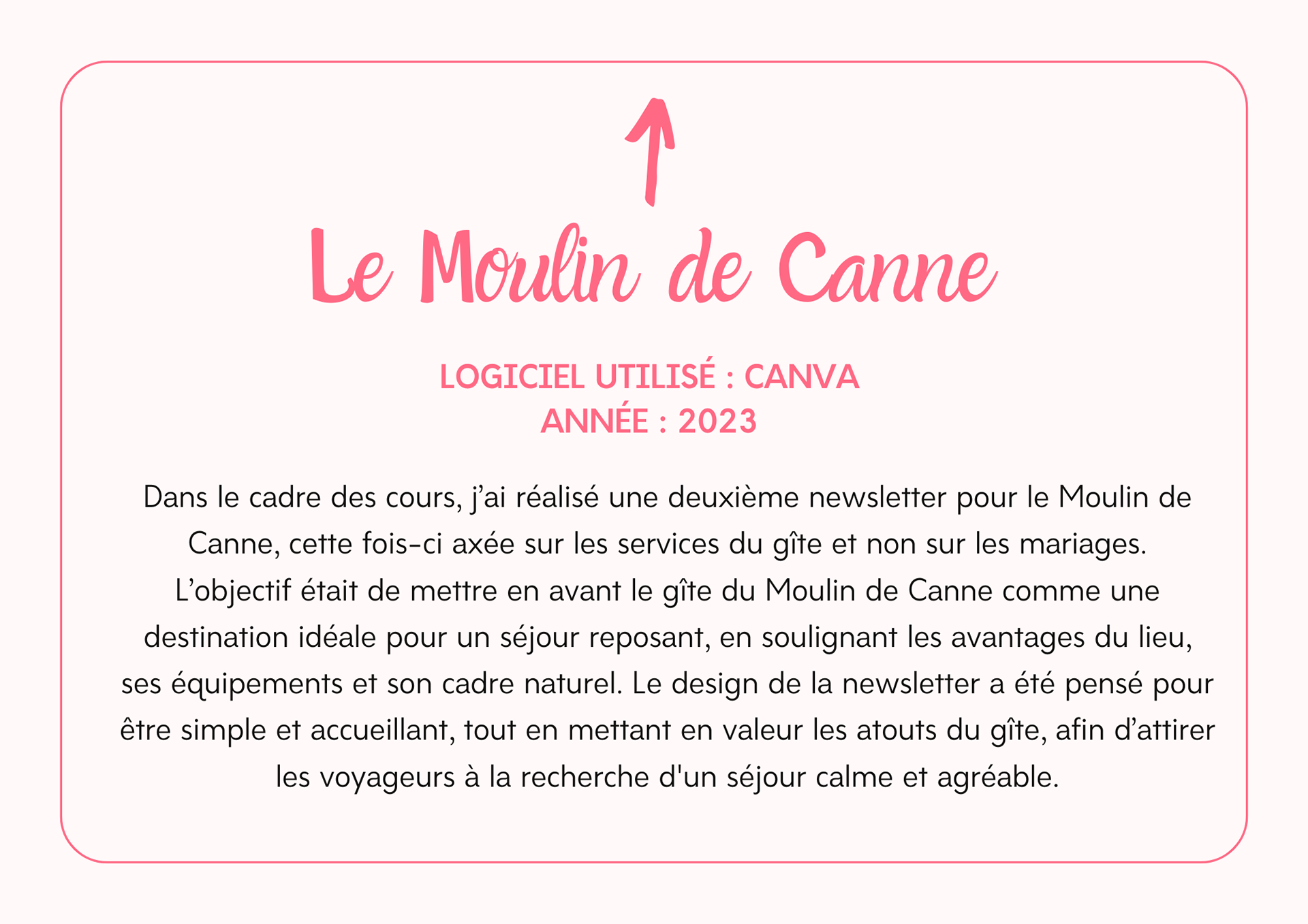 Le Moulin de Canne

LOGICIEL UTILISÉ : CANVA
ANNÉE : 2023

Dans le cadre des cours, j'ai réalisé une deuxième newsletter pour le Moulin de Canne, cette fois-ci axée sur les services du gîte et non sur les mariages. L'objectif était de mettre en avant le gîte du Moulin de Canne comme une destination idéale pour un séjour reposant, en soulignant les avantages du lieu, ses équipements et son cadre naturel. Le design de la newsletter a été pensé pour être simple et accueillant, tout en mettant en valeur les atouts du gîte, afin d'attirer les voyageurs à la recherche d'un séjour calme et agréable.